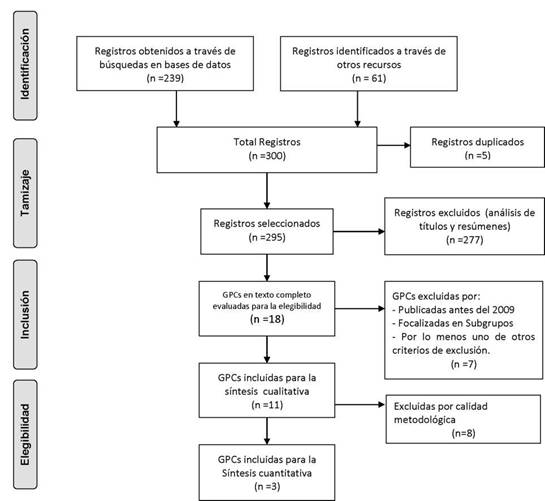 Identificación

Registros obtenidos a través de búsquedas en bases de datos
(n =239)

Registros identificados a través de otros recursos
(n = 61)

Tamizaje

Total Registros
(n =300)

Registros duplicados
(n =5)

Registros seleccionados
(n =295)

Registros excluidos (análisis de títulos y resúmenes)
(n =277)

Inclusión

GPCs en texto completo evaluadas para la elegibilidad
(n =18)

GPCs excluidas por:
- Publicadas antes del 2009
- Focalizadas en Subgrupos
- Por lo menos uno de otros criterios de exclusión.
(n =7)

Elegibilidad

GPCs incluidas para la síntesis cualitativa
(n =11)

Excluidas por calidad metodológica
(n=8)

GPCs incluidas para la Síntesis cuantitativa
(n =3)